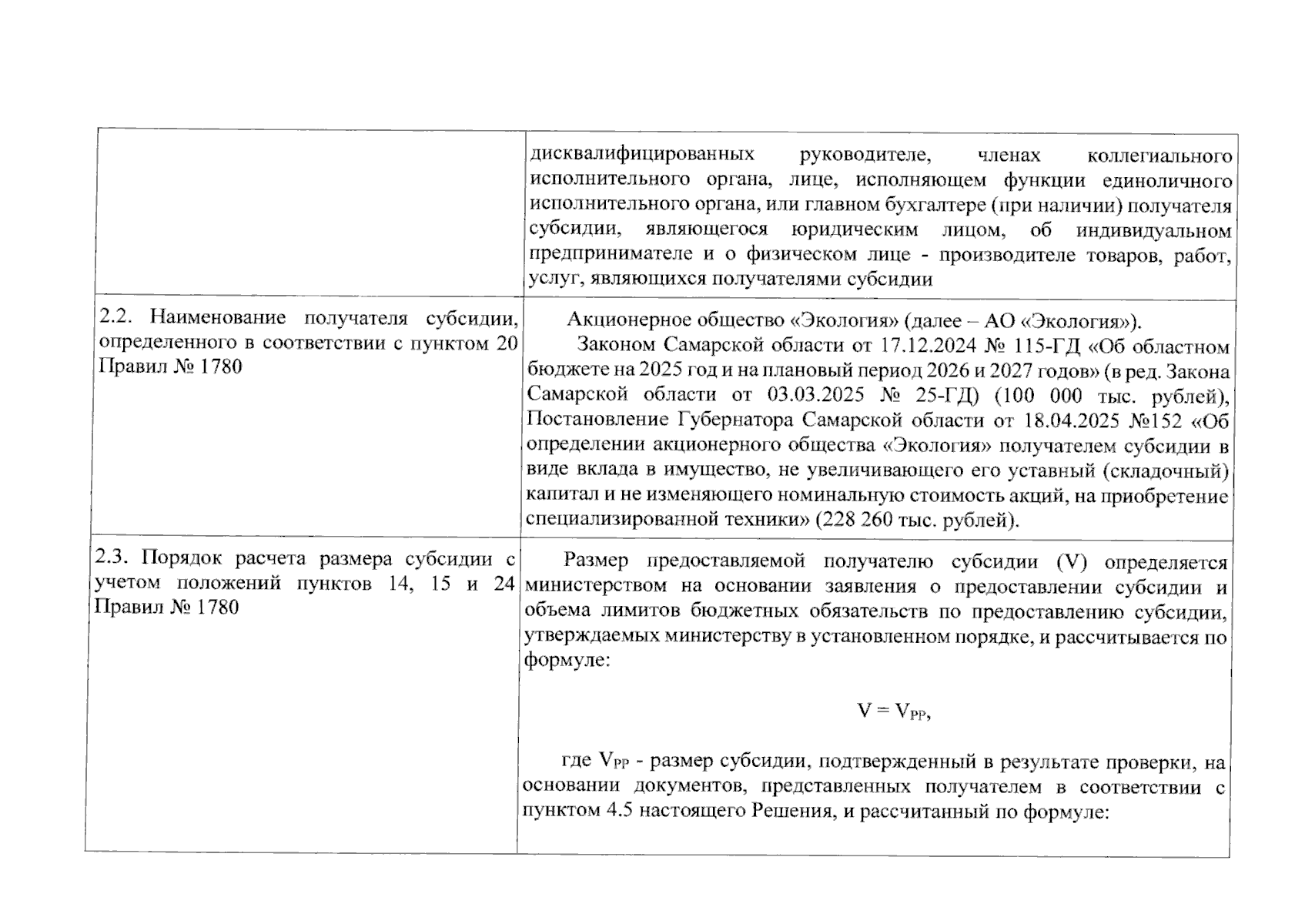 | | дисквалифицированных руководителе, членах коллегиального исполнительного органа, лице, исполняющем функции единоличного исполнительного органа, или главном бухгалтере (при наличии) получателя субсидии, являющегося юридическим лицом, об индивидуальном предпринимателе и о физическом лице - производителе товаров, работ, услуг, являющихся получателями субсидии |
|---|---|
| 2.2. Наименование получателя субсидии, определенного в соответствии с пунктом 20 Правил № 1780 | Акционерное общество «Экология» (далее – АО «Экология»). Законом Самарской области от 17.12.2024 № 115-ГД «Об областном бюджете на 2025 год и на плановый период 2026 и 2027 годов» (в ред. Закона Самарской области от 03.03.2025 № 25-ГД) (100 000 тыс. рублей), Постановление Губернатора Самарской области от 18.04.2025 №152 «Об определении акционерного общества «Экология» получателем субсидии в виде вклада в имущество, не увеличивающего его уставный (складочный) капитал и не изменяющего номинальную стоимость акций, на приобретение специализированной техники» (228 260 тыс. рублей). |
| 2.3. Порядок расчета размера субсидии с учетом положений пунктов 14, 15 и 24 Правил № 1780 | Размер предоставляемой получателю субсидии (V) определяется министерством на основании заявления о предоставлении субсидии и объема лимитов бюджетных обязательств по предоставлению субсидии, утверждаемых министерству в установленном порядке, и рассчитывается по формуле: $V = V_{PP}$, где $V_{PP}$ - размер субсидии, подтвержденный в результате проверки, на основании документов, представленных получателем в соответствии с пунктом 4.5 настоящего Решения, и рассчитанный по формуле: |